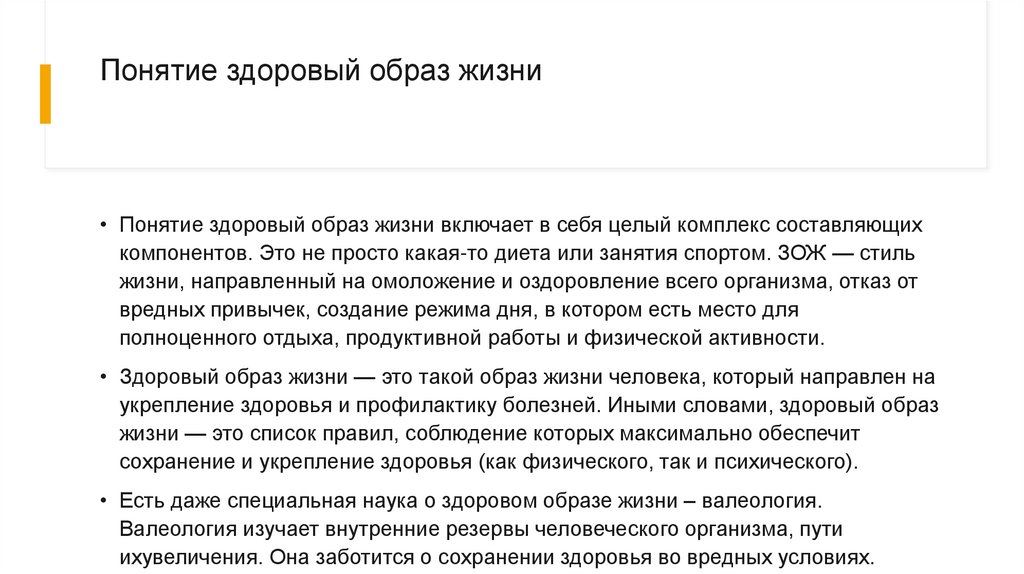 Понятие здоровый образ жизни

• Понятие здоровый образ жизни включает в себя целый комплекс составляющих компонентов. Это не просто какая-то диета или занятия спортом. ЗОЖ — стиль жизни, направленный на омоложение и оздоровление всего организма, отказ от вредных привычек, создание режима дня, в котором есть место для полноценного отдыха, продуктивной работы и физической активности.

• Здоровый образ жизни — это такой образ жизни человека, который направлен на укрепление здоровья и профилактику болезней. Иными словами, здоровый образ жизни — это список правил, соблюдение которых максимально обеспечит сохранение и укрепление здоровья (как физического, так и психического).

• Есть даже специальная наука о здоровом образе жизни – валеология. Валеология изучает внутренние резервы человеческого организма, пути ихувеличения. Она заботится о сохранении здоровья во вредных условиях.